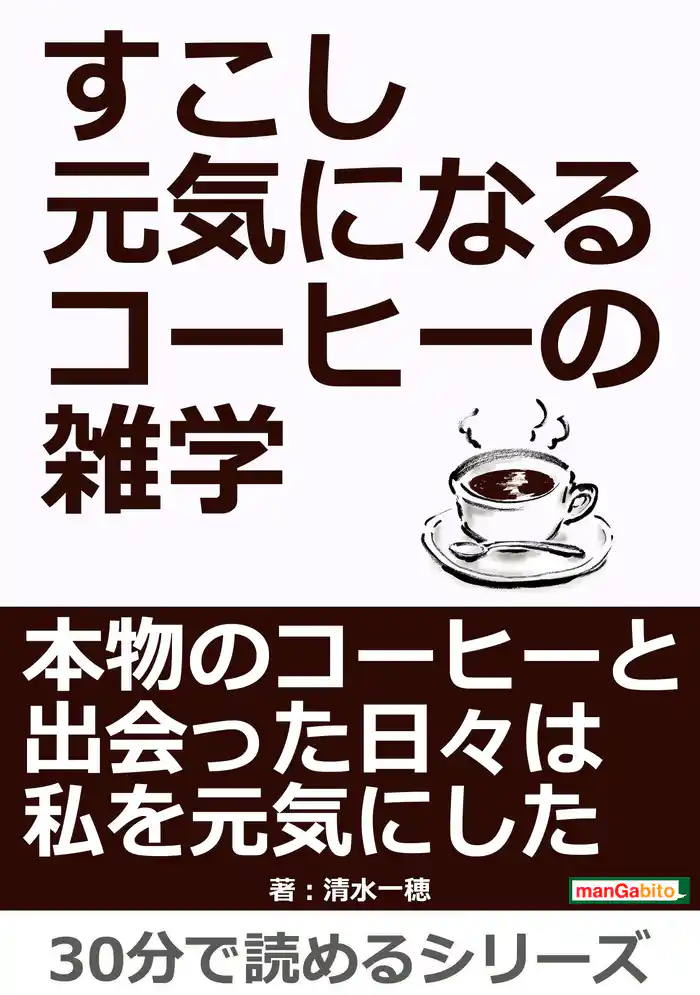 すこし
元気になる
コーヒーの
雑学

本物のコーヒーと
出会った日々は
私を元気にした

著：清水一穂

manGabito

30分で読めるシリーズ